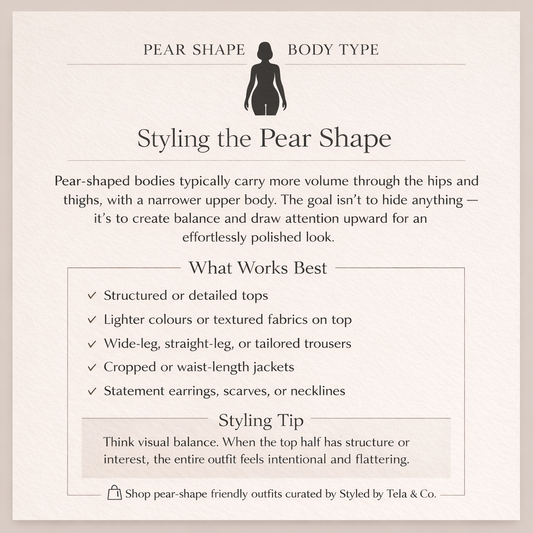 PEAR SHAPE BODY TYPE

Styling the Pear Shape

Pear-shaped bodies typically carry more volume through the hips and thighs, with a narrower upper body. The goal isn't to hide anything — it's to create balance and draw attention upward for an effortlessly polished look.

What Works Best

✓ Structured or detailed tops
✓ Lighter colours or textured fabrics on top
✓ Wide-leg, straight-leg, or tailored trousers
✓ Cropped or waist-length jackets
✓ Statement earrings, scarves, or necklines

Styling Tip

Think visual balance. When the top half has structure or interest, the entire outfit feels intentional and flattering.

Shop pear-shape friendly outfits curated by Styled by Tela & Co.